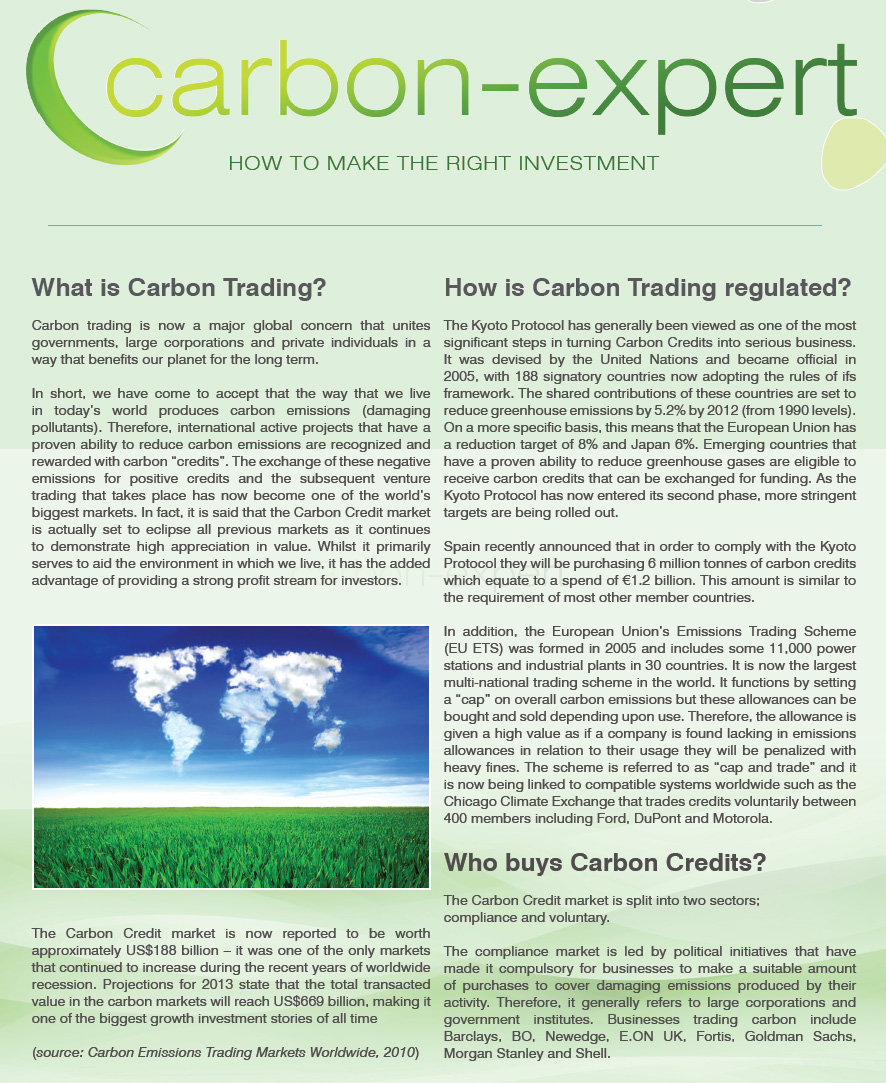 carbon-expert

HOW TO MAKE THE RIGHT INVESTMENT

What is Carbon Trading?

Carbon trading is now a major global concern that unites governments, large corporations and private individuals in a way that benefits our planet for the long term.

In short, we have come to accept that the way that we live in today's world produces carbon emissions (damaging pollutants). Therefore, international active projects that have a proven ability to reduce carbon emissions are recognized and rewarded with carbon "credits". The exchange of these negative emissions for positive credits and the subsequent venture trading that takes place has now become one of the world's biggest markets. In fact, it is said that the Carbon Credit market is actually set to eclipse all previous markets as it continues to demonstrate high appreciation in value. Whilst it primarily serves to aid the environment in which we live, it has the added advantage of providing a strong profit stream for investors.

The Carbon Credit market is now reported to be worth approximately US$188 billion – it was one of the only markets that continued to increase during the recent years of worldwide recession. Projections for 2013 state that the total transacted value in the carbon markets will reach US$669 billion, making it one of the biggest growth investment stories of all time

(source: Carbon Emissions Trading Markets Worldwide, 2010)

How is Carbon Trading regulated?

The Kyoto Protocol has generally been viewed as one of the most significant steps in turning Carbon Credits into serious business. It was devised by the United Nations and became official in 2005, with 188 signatory countries now adopting the rules of ifs framework. The shared contributions of these countries are set to reduce greenhouse emissions by 5.2% by 2012 (from 1990 levels). On a more specific basis, this means that the European Union has a reduction target of 8% and Japan 6%. Emerging countries that have a proven ability to reduce greenhouse gases are eligible to receive carbon credits that can be exchanged for funding. As the Kyoto Protocol has now entered its second phase, more stringent targets are being rolled out.

Spain recently announced that in order to comply with the Kyoto Protocol they will be purchasing 6 million tonnes of carbon credits which equate to a spend of €1.2 billion. This amount is similar to the requirement of most other member countries.

In addition, the European Union's Emissions Trading Scheme (EU ETS) was formed in 2005 and includes some 11,000 power stations and industrial plants in 30 countries. It is now the largest multi-national trading scheme in the world. It functions by setting a "cap" on overall carbon emissions but these allowances can be bought and sold depending upon use. Therefore, the allowance is given a high value as if a company is found lacking in emissions allowances in relation to their usage they will be penalized with heavy fines. The scheme is referred to as "cap and trade" and it is now being linked to compatible systems worldwide such as the Chicago Climate Exchange that trades credits voluntarily between 400 members including Ford, DuPont and Motorola.

Who buys Carbon Credits?

The Carbon Credit market is split into two sectors; compliance and voluntary.

The compliance market is led by political initiatives that have made it compulsory for businesses to make a suitable amount of purchases to cover damaging emissions produced by their activity. Therefore, it generally refers to large corporations and government institutes. Businesses trading carbon include Barclays, BO, Newedge, E.ON UK, Fortis, Goldman Sachs, Morgan Stanley and Shell.